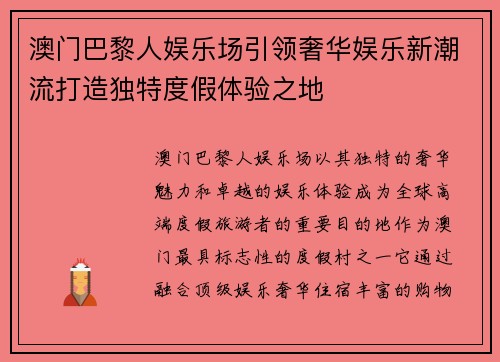 澳门巴黎人娱乐场引领奢华娱乐新潮流打造独特度假体验之地

澳门巴黎人娱乐场以其独特的奢华魅力和卓越的娱乐体验成为全球高端度假旅游者的重要目的地作为澳门最具标志性的度假村之一它通过融合顶级娱乐奢华住宿丰富的购物